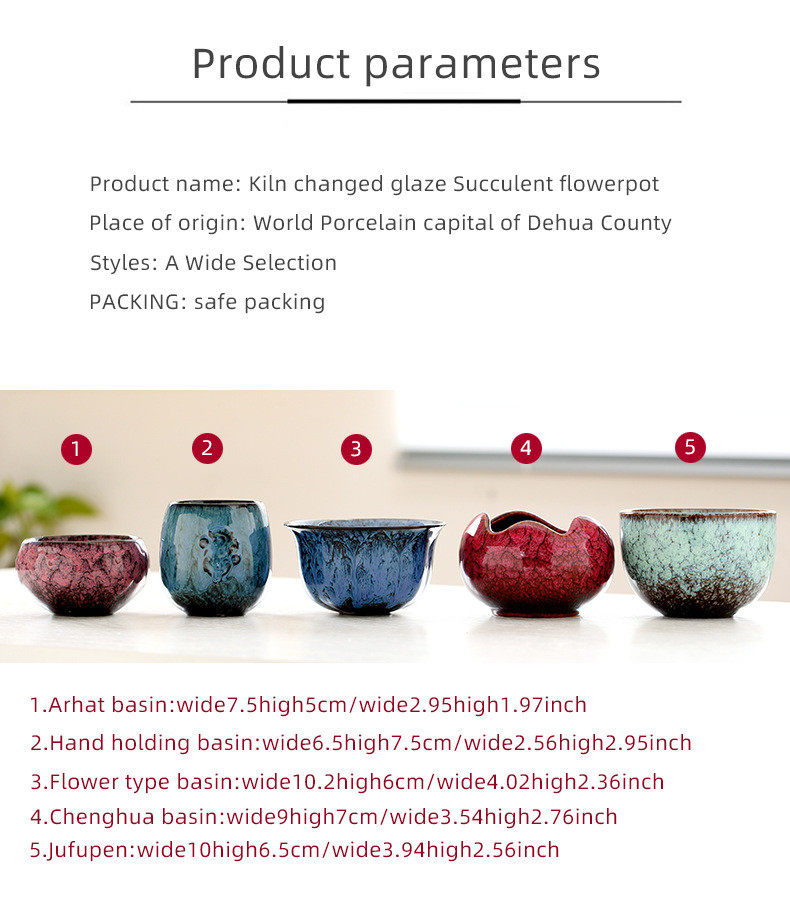 Product parameters

Product name: Kiln changed glaze Succulent flowerpot
Place of origin: World Porcelain capital of Dehua County
Styles: A Wide Selection
PACKING: safe packing

1 2 3 4 5

1.Arhat basin:wide7.5high5cm/wide2.95high1.97inch
2.Hand holding basin:wide6.5high7.5cm/wide2.56high2.95inch
3.Flower type basin:wide10.2high6cm/wide4.02high2.36inch
4.Chenghua basin:wide9high7cm/wide3.54high2.76inch
5.Jufupen:wide10high6.5cm/wide3.94high2.56inch